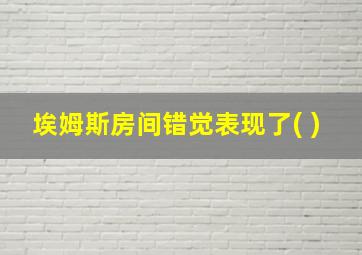 埃姆斯房间错觉表现了( )